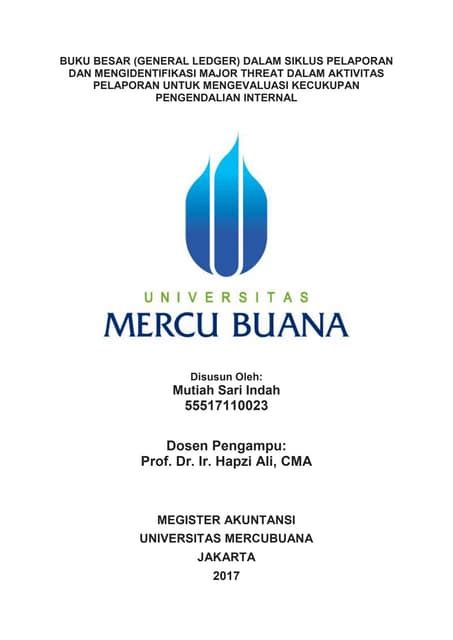 BUKU BESAR (GENERAL LEDGER) DALAM SIKLUS PELAPORAN DAN MENGIDENTIFIKASI MAJOR THREAT DALAM AKTIVITAS PELAPORAN UNTUK MENGEVALUASI KECUKUPAN PENGENDALIAN INTERNAL

UNIVERSITAS
MERCU BUANA

Disusun Oleh:
Mutiah Sari Indah
55517110023

Dosen Pengampu:
Prof. Dr. Ir. Hapzi Ali, CMA

MEGISTER AKUNTANSI
UNIVERSITAS MERCUBUANA
JAKARTA
2017